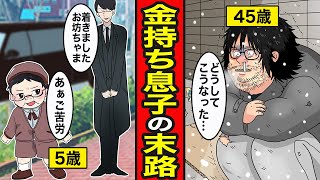 着きました お坊ちゃま

あぁご苦労

5歳

金持ち息子の末路

45歳

どうしてこうなった…